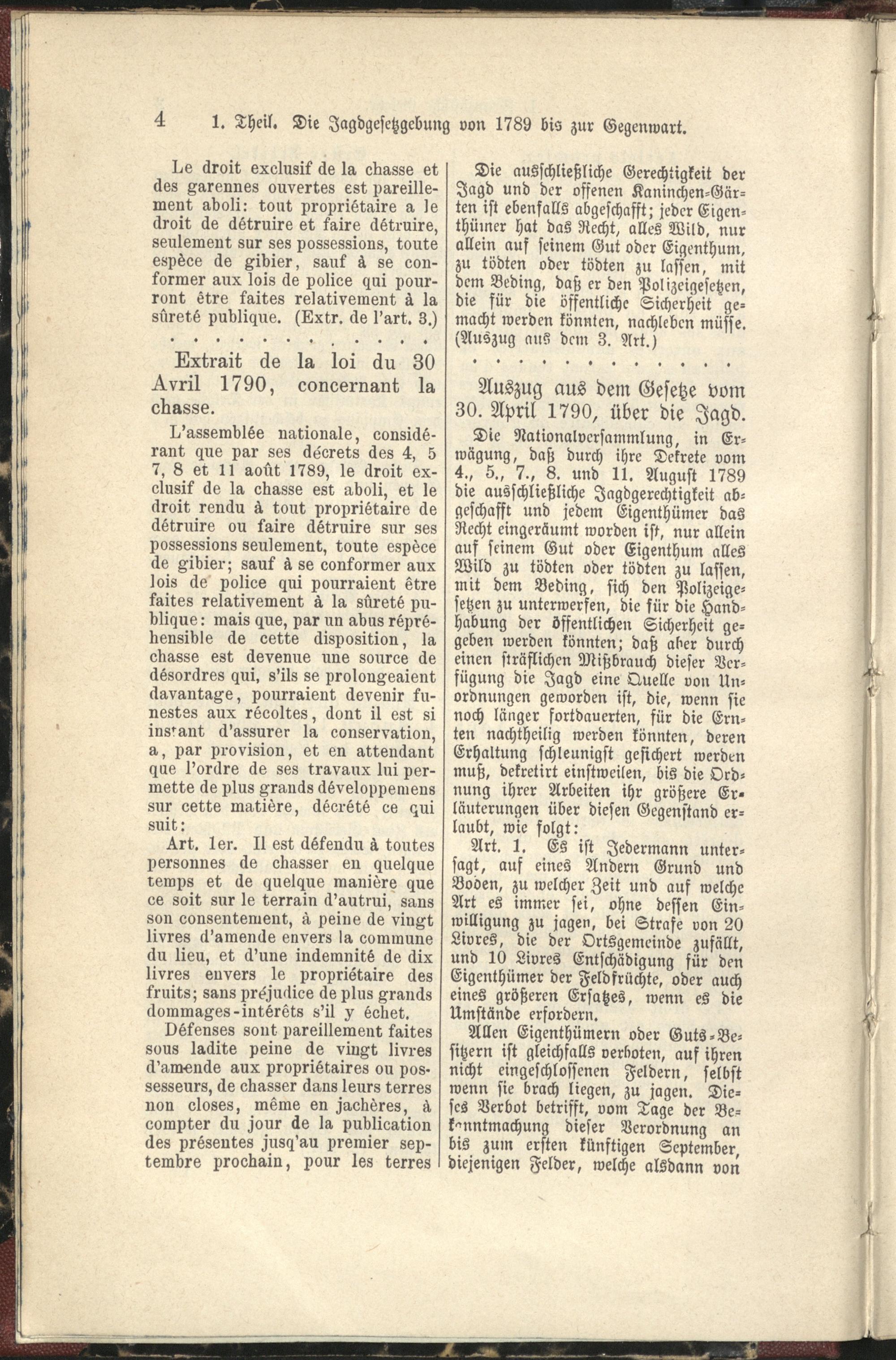 4 1. Theil. Die Jagdgesetzgebung von 1789 bis zur Gegenwart.

Le droit exclusif de la chasse et des garennes ouvertes est pareillement aboli: tout propriétaire a le droit de détruire et faire détruire, seulement sur ses possessions, toute espèce de gibier, sauf à se conformer aux lois de police qui pourront être faites relativement à la sûreté publique. (Extr. de l'art. 3.)

. . . . . . . . . . . . .

Extrait de la loi du 30 Avril 1790, concernant la chasse.

L'assemblée nationale, considérant que par ses décrets des 4, 5 7, 8 et 11 août 1789, le droit exclusif de la chasse est aboli, et le droit rendu à tout propriétaire de détruire ou faire détruire sur ses possessions seulement, toute espèce de gibier; sauf à se conformer aux lois de police qui pourraient être faites relativement à la sûreté publique: mais que, par un abus répréhensible de cette disposition, la chasse est devenue une source de désordres qui, s'ils se prolongeaient davantage, pourraient devenir funestes aux récoltes, dont il est si instant d'assurer la conservation, a, par provision, et en attendant que l'ordre de ses travaux lui permette de plus grands développemens sur cette matière, décrété ce qui suit:

Art. 1er. Il est défendu à toutes personnes de chasser en quelque temps et de quelque manière que ce soit sur le terrain d'autrui, sans son consentement, à peine de vingt livres d'amende envers la commune du lieu, et d'une indemnité de dix livres envers le propriétaire des fruits; sans préjudice de plus grands dommages-intérêts s'il y échet.

Défenses sont pareillement faites sous ladite peine de vingt livres d'amende aux propriétaires ou possesseurs, de chasser dans leurs terres non closes, même en jachères, à compter du jour de la publication des présentes jusq'au premier septembre prochain, pour les terres

Die ausschließliche Gerechtigkeit der Jagd und der offenen Kaninchen-Gärten ist ebenfalls abgeschafft; jeder Eigenthümer hat das Recht, alles Wild, nur allein auf seinem Gut oder Eigenthum, zu tödten oder tödten zu lassen, mit dem Beding, daß er den Polizeigesetzen, die für die öffentliche Sicherheit gemacht werden könnten, nachleben müsse. (Auszug aus dem 3. Art.)

. . . . . . . . . . . . .

Auszug aus dem Gesetze vom 30. April 1790, über die Jagd.

Die Nationalversammlung, in Erwägung, daß durch ihre Dekrete vom 4., 5., 7., 8. und 11. August 1789 die ausschließliche Jagdgerechtigkeit abgeschafft und jedem Eigenthümer das Recht eingeräumt worden ist, nur allein auf seinem Gut oder Eigenthum alles Wild zu tödten oder tödten zu lassen, mit dem Beding, sich den Polizeigesetzen zu unterwerfen, die für die Handhabung der öffentlichen Sicherheit gegeben werden könnten; daß aber durch einen sträflichen Mißbrauch dieser Verfügung die Jagd eine Quelle von Unordnungen geworden ist, die, wenn sie noch länger fortdauerten, für die Ernten nachtheilig werden könnten, deren Erhaltung schleunigst gesichert werden muß, dekretirt einstweilen, bis die Ordnung ihrer Arbeiten ihr größere Erläuterungen über diesen Gegenstand erlaubt, wie folgt:

Art. 1. Es ist Jedermann untersagt, auf eines Andern Grund und Boden, zu welcher Zeit und auf welche Art es immer sei, ohne dessen Einwilligung zu jagen, bei Strafe von 20 Livres, die der Ortsgemeinde zufällt, und 10 Livres Entschädigung für den Eigenthümer der Feldfrüchte, oder auch eines größeren Ersatzes, wenn es die Umstände erfordern.

Allen Eigenthümern oder Guts-Besitzern ist gleichfalls verboten, auf ihren nicht eingeschlossenen Feldern, selbst wenn sie brach liegen, zu jagen. Dieses Verbot betrifft, vom Tage der Bekanntmachung dieser Verordnung an bis zum ersten künftigen September, diejenigen Felder, welche alsdann von